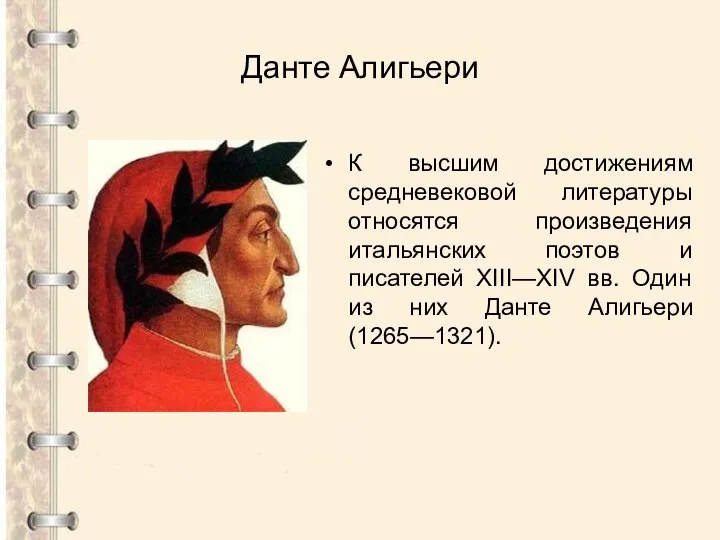 Данте Алигьери

• К высшим достижениям средневековой литературы относятся произведения итальянских поэтов и писателей XIII—XIV вв. Один из них Данте Алигьери (1265—1321).